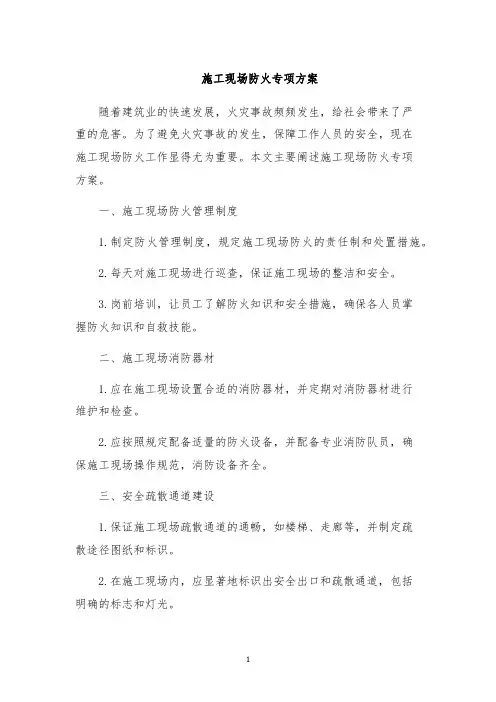 施工现场防火专项方案

随着建筑业的快速发展，火灾事故频频发生，给社会带来了严重的危害。为了避免火灾事故的发生，保障工作人员的安全，现在施工现场防火工作显得尤为重要。本文主要阐述施工现场防火专项方案。

一、施工现场防火管理制度

1.制定防火管理制度，规定施工现场防火的责任制和处置措施。

2.每天对施工现场进行巡查，保证施工现场的整洁和安全。

3.岗前培训，让员工了解防火知识和安全措施，确保各人员掌握防火知识和自救技能。

二、施工现场消防器材

1.应在施工现场设置合适的消防器材，并定期对消防器材进行维护和检查。

2.应按照规定配备适量的防火设备，并配备专业消防队员，确保施工现场操作规范，消防设备齐全。

三、安全疏散通道建设

1.保证施工现场疏散通道的通畅，如楼梯、走廊等，并制定疏散途径图纸和标识。

2.在施工现场内，应显著地标识出安全出口和疏散通道，包括明确的标志和灯光。

1